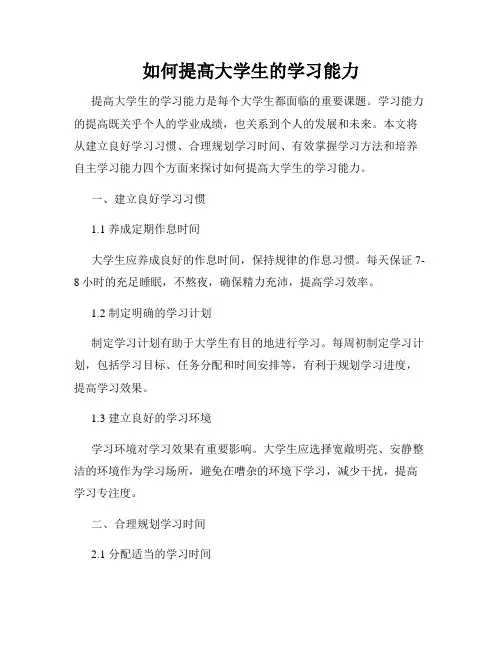 如何提高大学生的学习能力

提高大学生的学习能力是每个大学生都面临的重要课题。学习能力的提高既关乎个人的学业成绩，也关系到个人的发展和未来。本文将从建立良好学习习惯、合理规划学习时间、有效掌握学习方法和培养自主学习能力四个方面来探讨如何提高大学生的学习能力。

一、建立良好学习习惯

1.1 养成定期作息时间

大学生应养成良好的作息时间，保持规律的作息习惯。每天保证 7-8 小时的充足睡眠，不熬夜，确保精力充沛，提高学习效率。

1.2 制定明确的学习计划

制定学习计划有助于大学生有目的地进行学习。每周初制定学习计划，包括学习目标、任务分配和时间安排等，有利于规划学习进度，提高学习效果。

1.3 建立良好的学习环境

学习环境对学习效果有重要影响。大学生应选择宽敞明亮、安静整洁的环境作为学习场所，避免在嘈杂的环境下学习，减少干扰，提高学习专注度。

二、合理规划学习时间

2.1 分配适当的学习时间